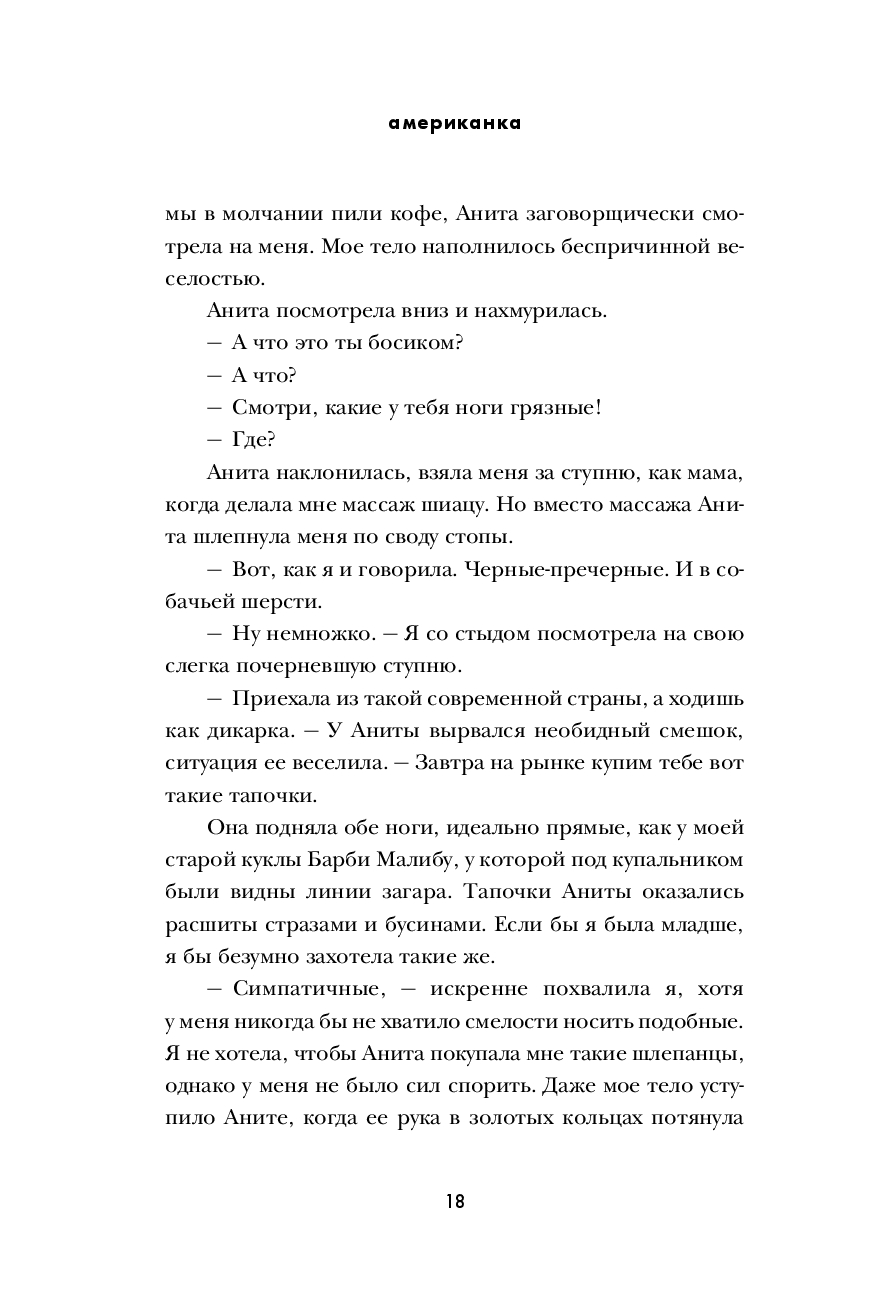 американка

мы в молчании пили кофе, Анита заговорщически смотрела на меня. Мое тело наполнилось беспричинной веселостью.

Анита посмотрела вниз и нахмурилась.

— А что это ты босиком?

— А что?

— Смотри, какие у тебя ноги грязные!

— Где?

Анита наклонилась, взяла меня за ступню, как мама, когда делала мне массаж шиацу. Но вместо массажа Анита шлепнула меня по своду стопы.

— Вот, как я и говорила. Черные-пречерные. И в собачьей шерсти.

— Ну немножко. — Я со стыдом посмотрела на свою слегка почерневшую ступню.

— Приехала из такой современной страны, а ходишь как дикарка. — У Аниты вырвался необидный смешок, ситуация ее веселила. — Завтра на рынке купим тебе вот такие тапочки.

Она подняла обе ноги, идеально прямые, как у моей старой куклы Барби Малибу, у которой под купальником были видны линии загара. Тапочки Аниты оказались расшиты стразами и бусинами. Если бы я была младше, я бы безумно захотела такие же.

— Симпатичные, — искренне похвалила я, хотя у меня никогда бы не хватило смелости носить подобные. Я не хотела, чтобы Анита покупала мне такие шлепанцы, однако у меня не было сил спорить. Даже мое тело уступило Аните, когда ее рука в золотых кольцах потянула

18